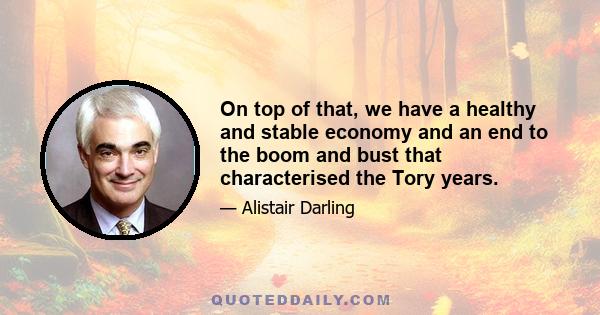 On top of that, we have a healthy and stable economy and an end to the boom and bust that characterised the Tory years.

— Alistair Darling

QUOTEDDAILY.COM